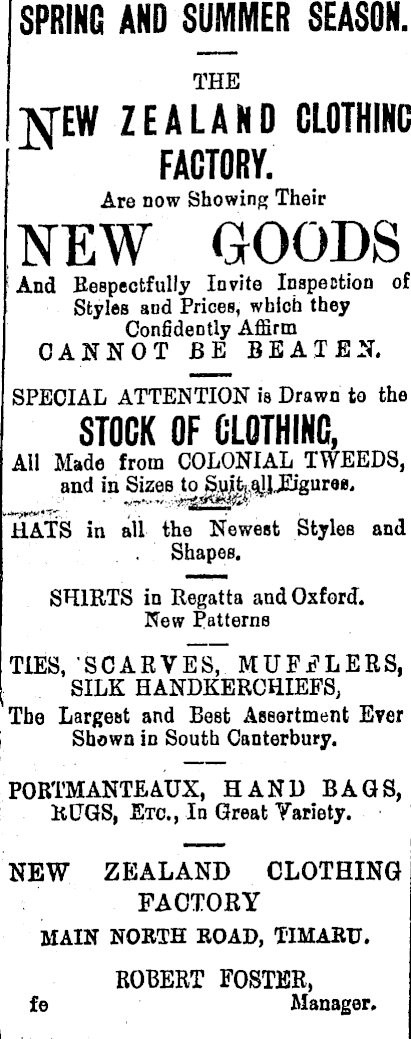 SPRING AND SUMMER SEASON.

THE

NEW ZEALAND CLOTHING FACTORY.

Are now Showing Their

NEW GOODS

And Respectfully Invite Inspection of Styles and Prices, which they Confidently Affirm

CANNOT BE BEATEN.

SPECIAL ATTENTION is Drawn to the

STOCK OF CLOTHING,

All Made from COLONIAL TWEEDS, and in Sizes to Suit all Figures.

HATS in all the Newest Styles and Shapes.

SHIRTS in Regatta and Oxford. New Patterns

TIES, SCARVES, MUFFLERS, SILK HANDKERCHIEFS,

The Largest and Best Assortment Ever Shown in South Canterbury.

PORTMANTEAUX, HAND BAGS, RUGS, Etc., In Great Variety.

NEW ZEALAND CLOTHING FACTORY

MAIN NORTH ROAD, TIMARU.

ROBERT FOSTER,
fe Manager.